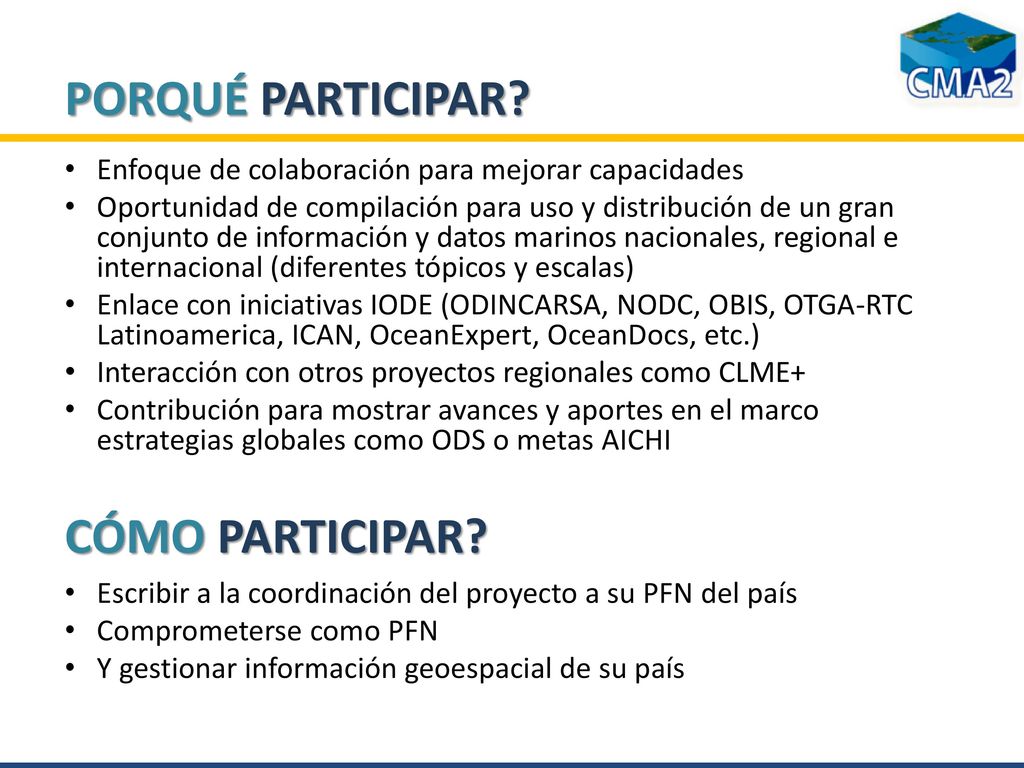 CMA2

PORQUÉ PARTICIPAR?

• Enfoque de colaboración para mejorar capacidades
• Oportunidad de compilación para uso y distribución de un gran conjunto de información y datos marinos nacionales, regional e internacional (diferentes tópicos y escalas)
• Enlace con iniciativas IODE (ODINCARSA, NODC, OBIS, OTGA-RTC Latinoamerica, ICAN, OceanExpert, OceanDocs, etc.)
• Interacción con otros proyectos regionales como CLME+
• Contribución para mostrar avances y aportes en el marco estrategias globales como ODS o metas AICHI

CÓMO PARTICIPAR?

• Escribir a la coordinación del proyecto a su PFN del país
• Comprometerse como PFN
• Y gestionar información geoespacial de su país